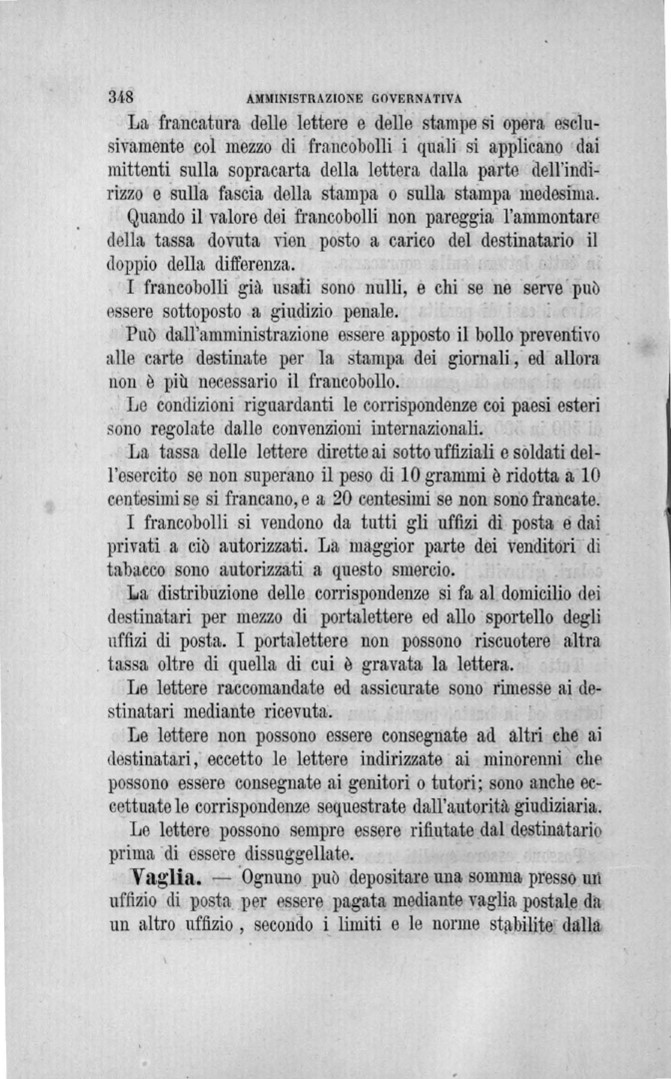 348 AMMINISTRAZIONE GOVERNATIVA

La francatura delle lettere e delle stampe si opera esclusivamente col mezzo di francobolli i quali si applicano dai mittenti sulla sopracarta della lettera dalla parte dell'indirizzo e sulla fascia della stampa o sulla stampa medesima.

Quando il valore dei francobolli non pareggia l'ammontare della tassa dovuta vien posto a carico del destinatario il doppio della differenza.

I francobolli già usati sono nulli, e chi se ne serve può essere sottoposto a giudizio penale.

Può dall'amministrazione essere apposto il bollo preventivo alle carte destinate per la stampa dei giornali, ed allora non è più necessario il francobollo.

Le condizioni riguardanti le corrispondenze coi paesi esteri sono regolate dalle convenzioni internazionali.

La tassa delle lettere dirette ai sotto uffiziali e soldati dell'esercito se non superano il peso di 10 grammi è ridotta a 10 centesimi se si francano, e a 20 centesimi se non sono francate.

I francobolli si vendono da tutti gli uffizi di posta e dai privati a ciò autorizzati. La maggior parte dei venditori di tabacco sono autorizzati a questo smercio.

La distribuzione delle corrispondenze si fa al domicilio dei destinatari per mezzo di portalettere ed allo sportello degli uffizi di posta. I portalettere non possono riscuotere altra tassa oltre di quella di cui è gravata la lettera.

Le lettere raccomandate ed assicurate sono rimesse ai destinatari mediante ricevuta.

Le lettere non possono essere consegnate ad altri che ai destinatari, eccetto le lettere indirizzate ai minorenni che possono essere consegnate ai genitori o tutori; sono anche eccettuate le corrispondenze sequestrate dall'autorità giudiziaria.

Le lettere possono sempre essere rifiutate dal destinatario prima di essere dissuggellate.

Vaglia. — Ognuno può depositare una somma presso un uffizio di posta per essere pagata mediante vaglia postale da un altro uffizio, secondo i limiti e le norme stabilite dalla